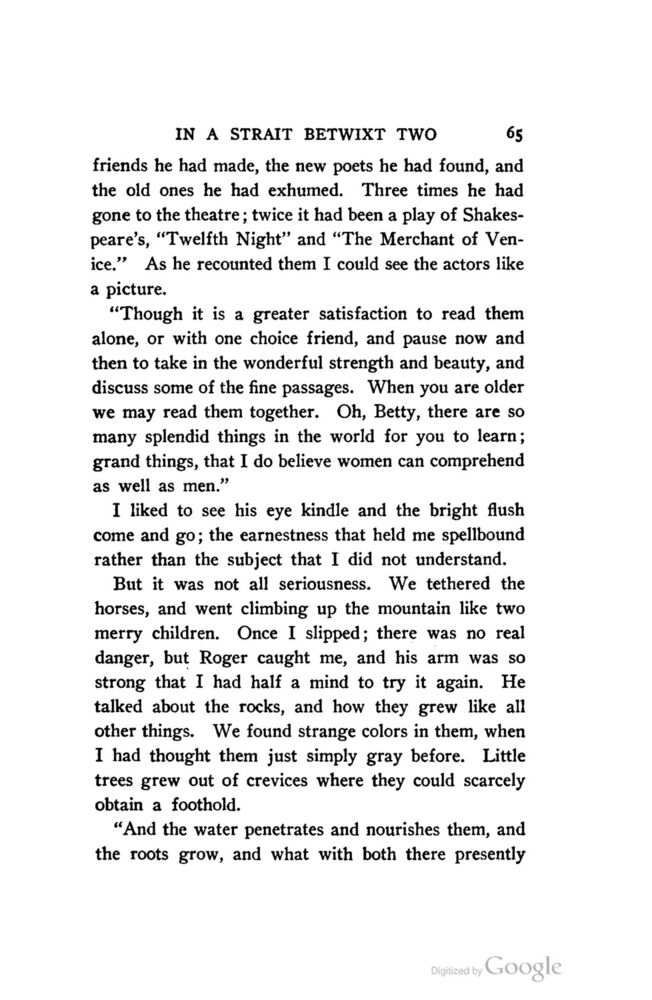 IN A STRAIT BETWIXT TWO 65

friends he had made, the new poets he had found, and the old ones he had exhumed. Three times he had gone to the theatre; twice it had been a play of Shakespeare's, "Twelfth Night" and "The Merchant of Venice." As he recounted them I could see the actors like a picture.

"Though it is a greater satisfaction to read them alone, or with one choice friend, and pause now and then to take in the wonderful strength and beauty, and discuss some of the fine passages. When you are older we may read them together. Oh, Betty, there are so many splendid things in the world for you to learn; grand things, that I do believe women can comprehend as well as men."

I liked to see his eye kindle and the bright flush come and go; the earnestness that held me spellbound rather than the subject that I did not understand.

But it was not all seriousness. We tethered the horses, and went climbing up the mountain like two merry children. Once I slipped; there was no real danger, but Roger caught me, and his arm was so strong that I had half a mind to try it again. He talked about the rocks, and how they grew like all other things. We found strange colors in them, when I had thought them just simply gray before. Little trees grew out of crevices where they could scarcely obtain a foothold.

"And the water penetrates and nourishes them, and the roots grow, and what with both there presently

Digitized by Google